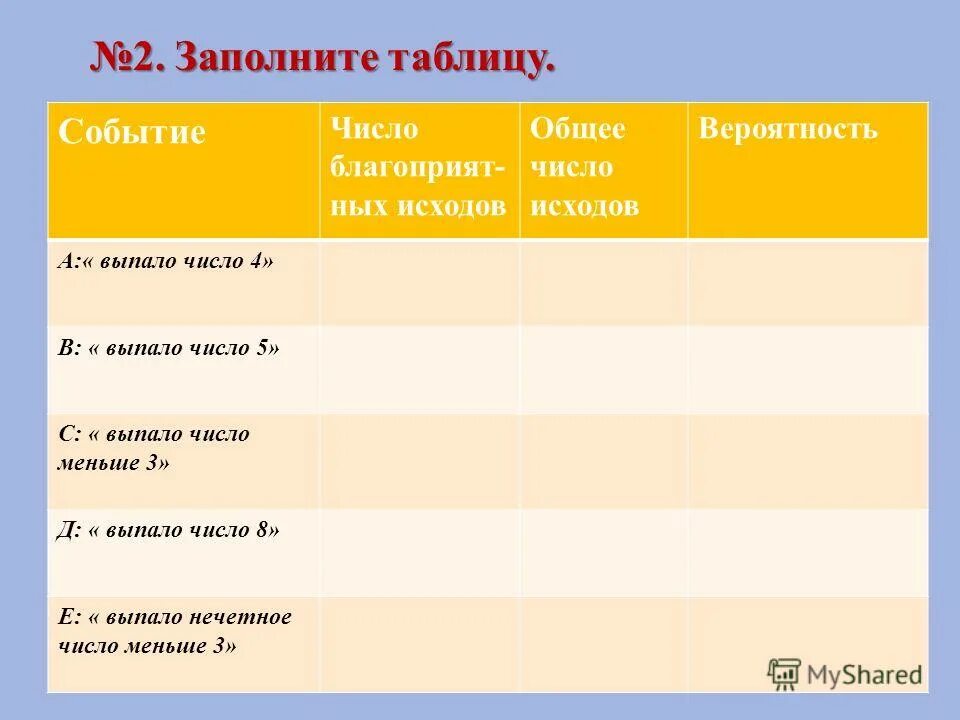 №2. Заполните таблицу.

| Событие | Число благоприятных исходов | Общее число исходов | Вероятность |
|---|---|---|---|
| А:« выпало число 4» | | | |
| В: « выпало число 5» | | | |
| С: « выпало число меньше 3» | | | |
| Д: « выпало число 8» | | | |
| Е: « выпало нечетное число меньше 3» | | | |

MyShared